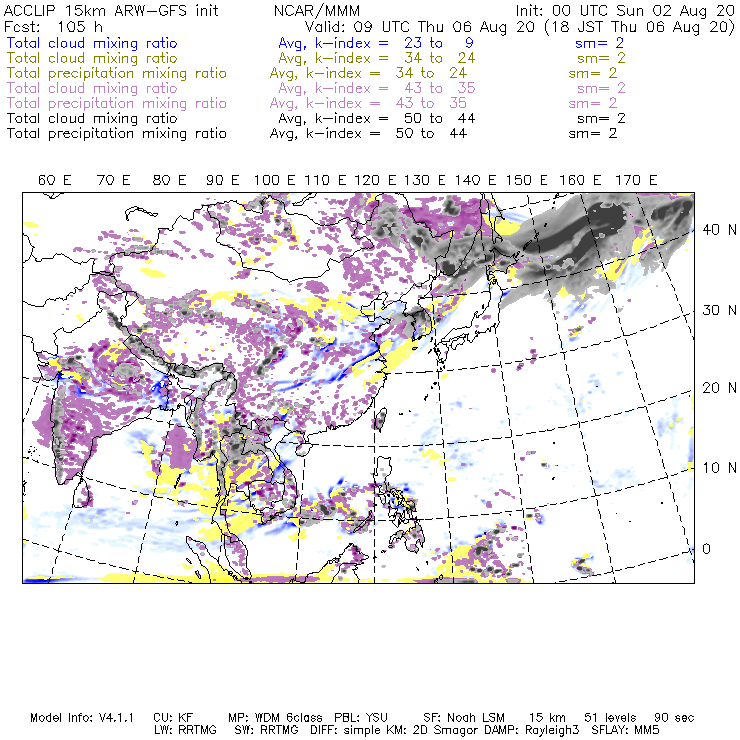 ACCLIP 15km ARW-GFS init NCAR/MMM Init: 00 UTC Sun 02 Aug 20
Fcst: 105 h Valid: 09 UTC Thu 06 Aug 20 (18 JST Thu 06 Aug 20)
Total cloud mixing ratio Avg, k-index = 23 to 9 sm= 2
Total cloud mixing ratio Avg, k-index = 34 to 24 sm= 2
Total precipitation mixing ratio Avg, k-index = 34 to 24 sm= 2
Total cloud mixing ratio Avg, k-index = 43 to 35 sm= 2
Total precipitation mixing ratio Avg, k-index = 43 to 35 sm= 2
Total cloud mixing ratio Avg, k-index = 50 to 44 sm= 2
Total precipitation mixing ratio Avg, k-index = 50 to 44 sm= 2

60 E 70 E 80 E 90 E 100 E 110 E 120 E 130 E 140 E 150 E 160 E 170 E

40 N
30 N
20 N
10 N
0

Model Info: V4.1.1 CU: KF MP: WDM 6class PBL: YSU SF: Noah LSM 15 km 51 levels 90 sec
LW: RRTMG SW: RRTMG DIFF: simple KM: 2D Smagor DAMP: Rayleigh3 SFLAY: MM5